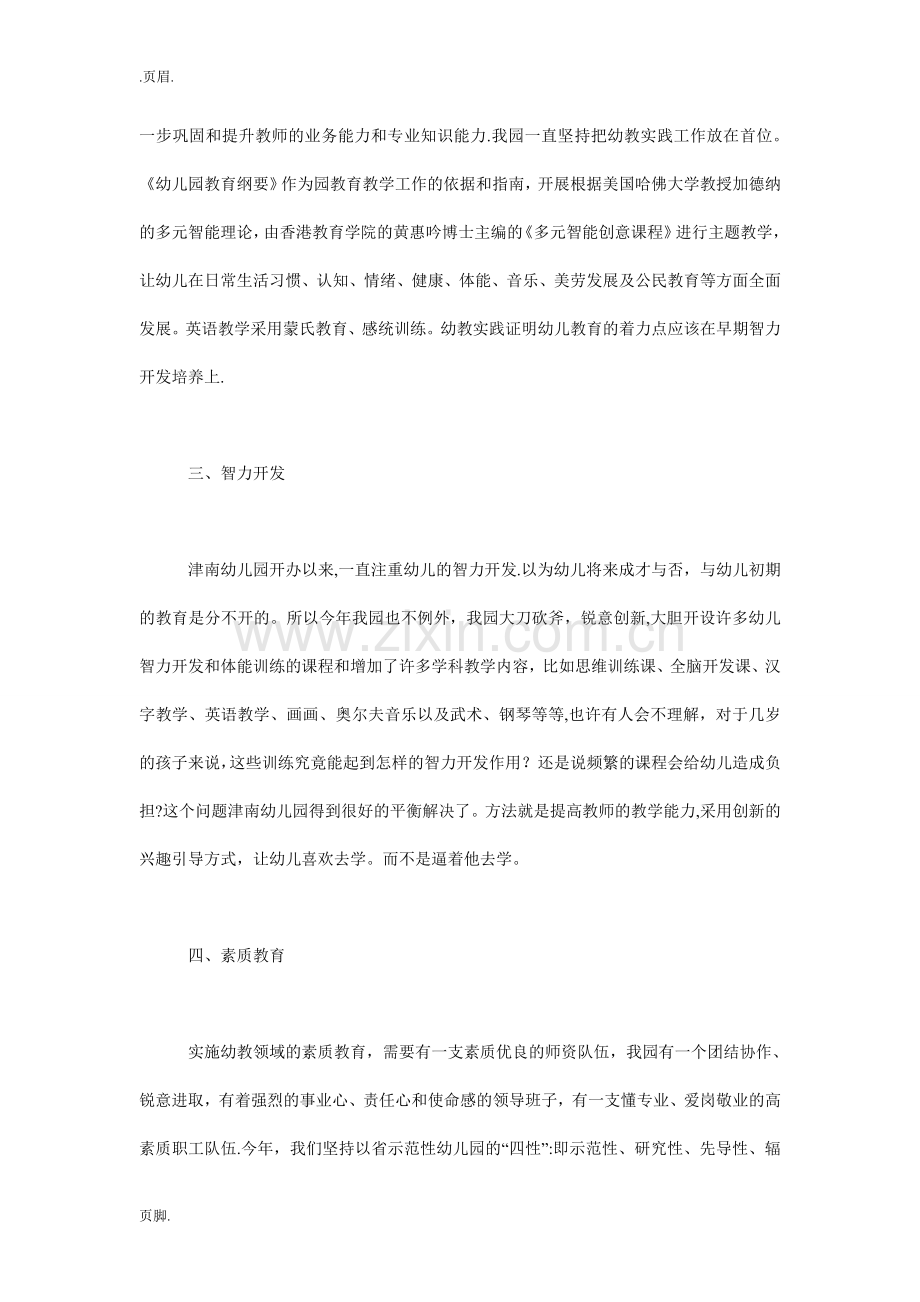 .页眉.

一步巩固和提升教师的业务能力和专业知识能力.我园一直坚持把幼教实践工作放在首位。《幼儿园教育纲要》作为园教育教学工作的依据和指南，开展根据美国哈佛大学教授加德纳的多元智能理论，由香港教育学院的黄惠吟博士主编的《多元智能创意课程》进行主题教学，让幼儿在日常生活习惯、认知、情绪、健康、体能、音乐、美劳发展及公民教育等方面全面发展。英语教学采用蒙氏教育、感统训练。幼教实践证明幼儿教育的着力点应该在早期智力开发培养上.

三、智力开发

津南幼儿园开办以来,一直注重幼儿的智力开发.以为幼儿将来成才与否，与幼儿初期的教育是分不开的。所以今年我园也不例外，我园大刀砍斧，锐意创新,大胆开设许多幼儿智力开发和体能训练的课程和增加了许多学科教学内容，比如思维训练课、全脑开发课、汉字教学、英语教学、画画、奥尔夫音乐以及武术、钢琴等等,也许有人会不理解，对于几岁的孩子来说,这些训练究竟能起到怎样的智力开发作用？还是说频繁的课程会给幼儿造成负担?这个问题津南幼儿园得到很好的平衡解决了。方法就是提高教师的教学能力,采用创新的兴趣引导方式，让幼儿喜欢去学。而不是逼着他去学。

四、素质教育

实施幼教领域的素质教育，需要有一支素质优良的师资队伍，我园有一个团结协作、锐意进取，有着强烈的事业心、责任心和使命感的领导班子，有一支懂专业、爱岗敬业的高素质职工队伍.今年，我们坚持以省示范性幼儿园的“四性”:即示范性、研究性、先导性、辐

页脚.

www.zixin.com.cn